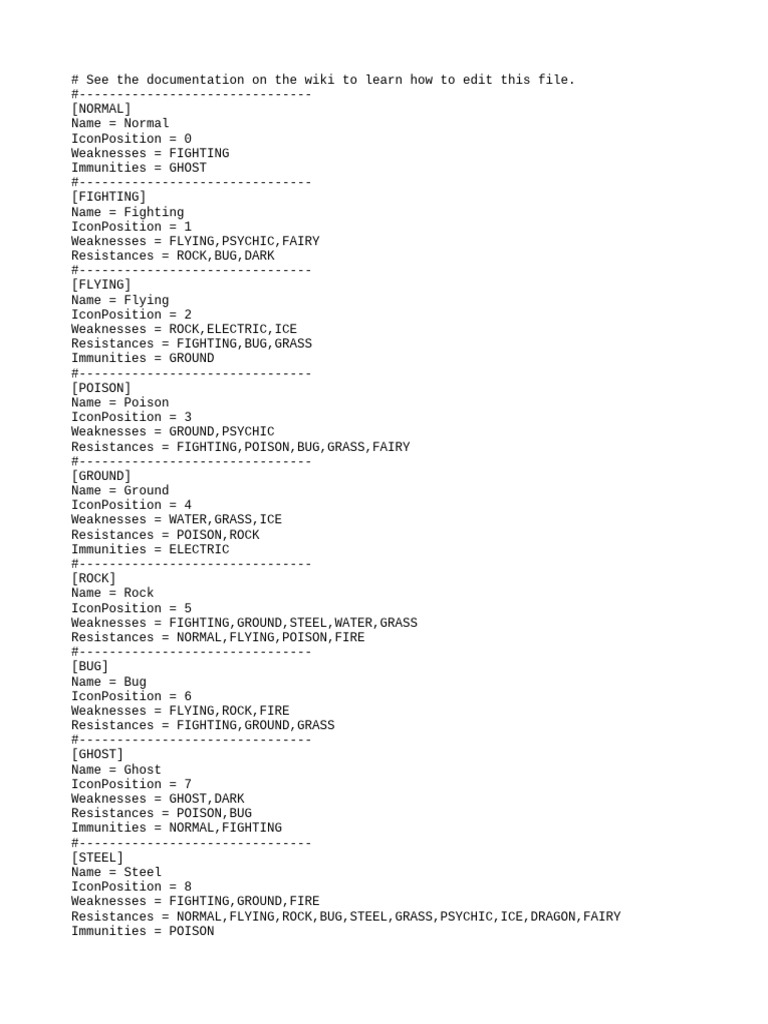 # See the documentation on the wiki to learn how to edit this file.
#-------------------------------
[NORMAL]
Name = Normal
IconPosition = 0
Weaknesses = FIGHTING
Immunities = GHOST
#-------------------------------
[FIGHTING]
Name = Fighting
IconPosition = 1
Weaknesses = FLYING,PSYCHIC,FAIRY
Resistances = ROCK,BUG,DARK
#-------------------------------
[FLYING]
Name = Flying
IconPosition = 2
Weaknesses = ROCK,ELECTRIC,ICE
Resistances = FIGHTING,BUG,GRASS
Immunities = GROUND
#-------------------------------
[POISON]
Name = Poison
IconPosition = 3
Weaknesses = GROUND,PSYCHIC
Resistances = FIGHTING,POISON,BUG,GRASS,FAIRY
#-------------------------------
[GROUND]
Name = Ground
IconPosition = 4
Weaknesses = WATER,GRASS,ICE
Resistances = POISON,ROCK
Immunities = ELECTRIC
#-------------------------------
[ROCK]
Name = Rock
IconPosition = 5
Weaknesses = FIGHTING,GROUND,STEEL,WATER,GRASS
Resistances = NORMAL,FLYING,POISON,FIRE
#-------------------------------
[BUG]
Name = Bug
IconPosition = 6
Weaknesses = FLYING,ROCK,FIRE
Resistances = FIGHTING,GROUND,GRASS
#-------------------------------
[GHOST]
Name = Ghost
IconPosition = 7
Weaknesses = GHOST,DARK
Resistances = POISON,BUG
Immunities = NORMAL,FIGHTING
#-------------------------------
[STEEL]
Name = Steel
IconPosition = 8
Weaknesses = FIGHTING,GROUND,FIRE
Resistances = NORMAL,FLYING,ROCK,BUG,STEEL,GRASS,PSYCHIC,ICE,DRAGON,FAIRY
Immunities = POISON